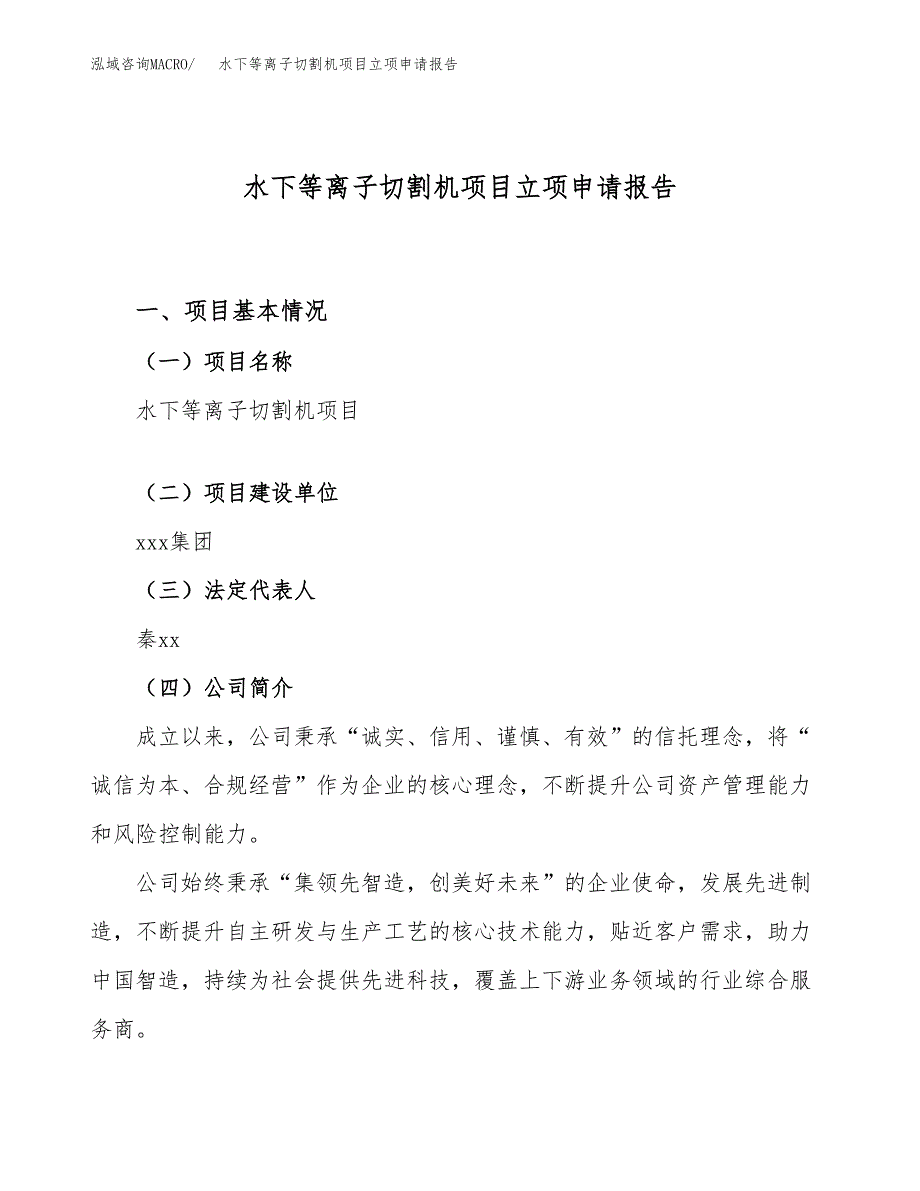 泓域咨询MACRO/　水下等离子切割机项目立项申请报告

水下等离子切割机项目立项申请报告

一、项目基本情况

（一）项目名称

水下等离子切割机项目

（二）项目建设单位

xxx集团

（三）法定代表人

秦xx

（四）公司简介

成立以来，公司秉承“诚实、信用、谨慎、有效”的信托理念，将“诚信为本、合规经营”作为企业的核心理念，不断提升公司资产管理能力和风险控制能力。

公司始终秉承“集领先智造，创美好未来”的企业使命，发展先进制造，不断提升自主研发与生产工艺的核心技术能力，贴近客户需求，助力中国智造，持续为社会提供先进科技，覆盖上下游业务领域的行业综合服务商。